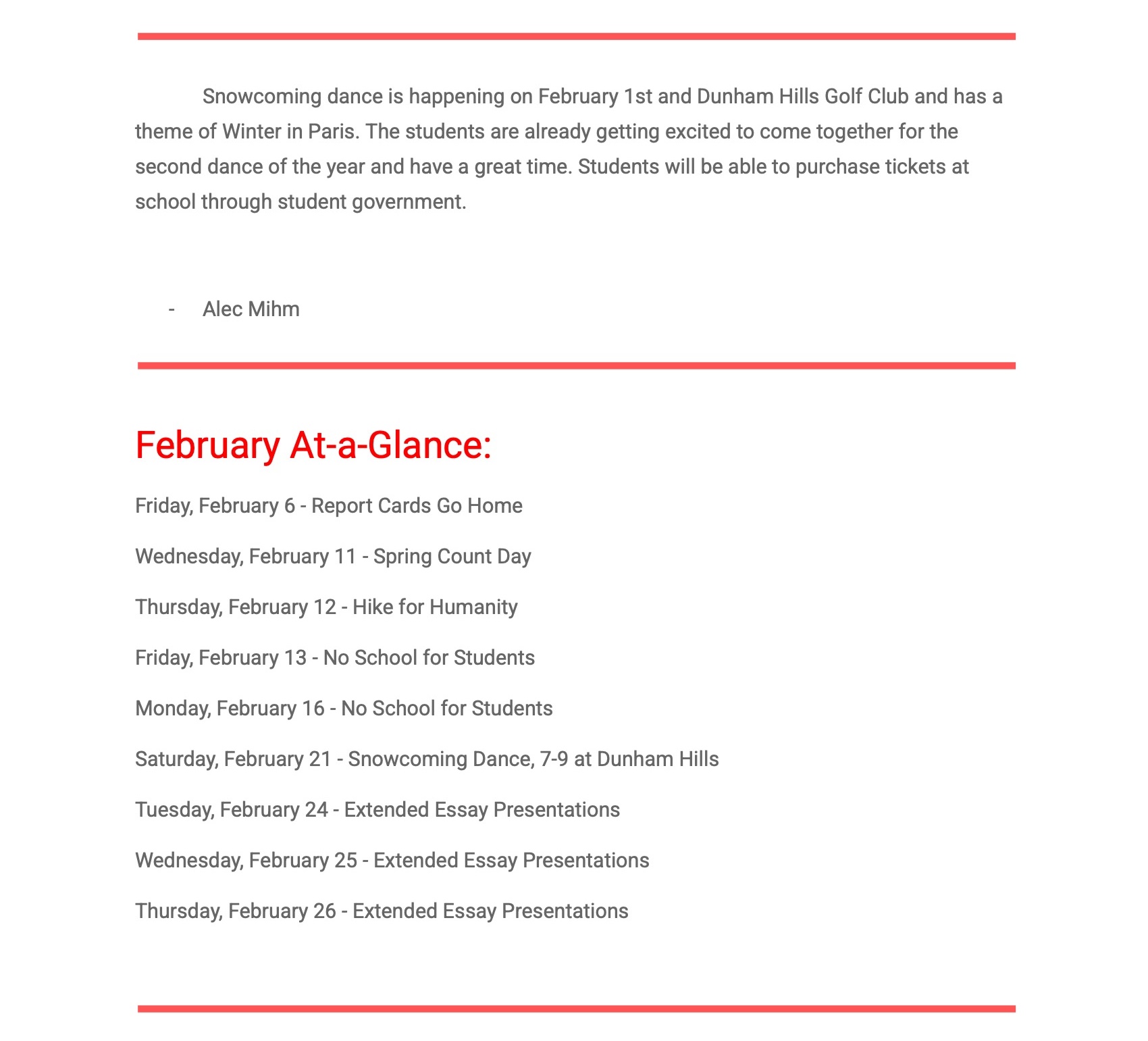 Snowcoming dance is happening on February 1st and Dunham Hills Golf Club and has a theme of Winter in Paris. The students are already getting excited to come together for the second dance of the year and have a great time. Students will be able to purchase tickets at school through student government.

- Alec Mihm

February At-a-Glance:

Friday, February 6 - Report Cards Go Home

Wednesday, February 11 - Spring Count Day

Thursday, February 12 - Hike for Humanity

Friday, February 13 - No School for Students

Monday, February 16 - No School for Students

Saturday, February 21 - Snowcoming Dance, 7-9 at Dunham Hills

Tuesday, February 24 - Extended Essay Presentations

Wednesday, February 25 - Extended Essay Presentations

Thursday, February 26 - Extended Essay Presentations